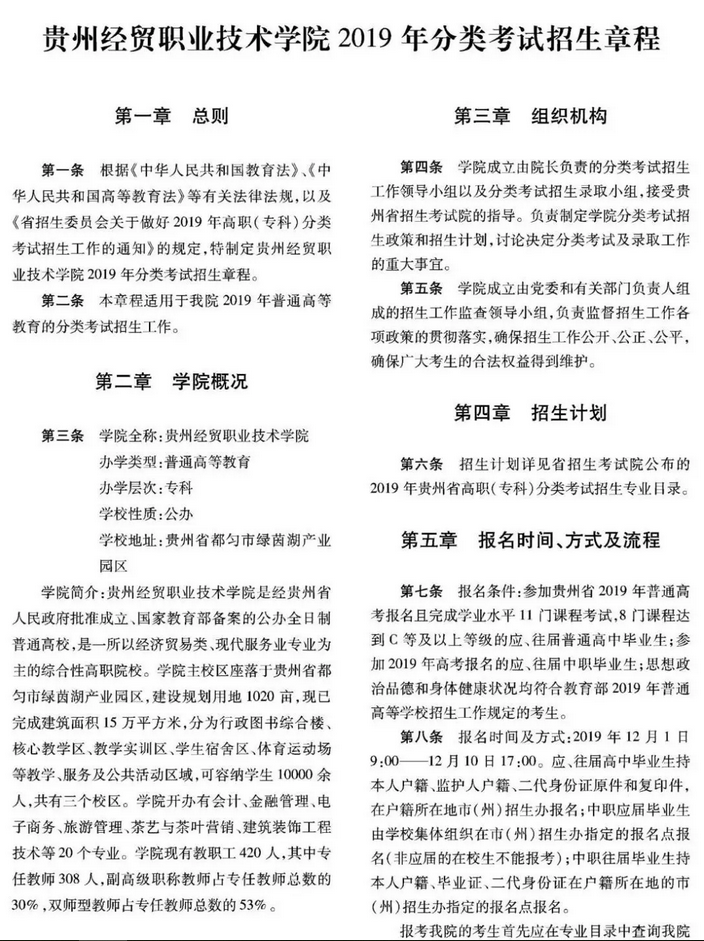 贵州经贸职业技术学院 2019 年分类考试招生章程

第一章　总则

第一条　根据《中华人民共和国教育法》、《中华人民共和国高等教育法》等有关法律法规，以及《省招生委员会关于做好 2019 年高职（专科）分类考试招生工作的通知》的规定，特制定贵州经贸职业技术学院 2019 年分类考试招生章程。

第二条　本章程适用于我院 2019 年普通高等教育的分类考试招生工作。

第二章　学院概况

第三条　学院全称：贵州经贸职业技术学院
办学类型：普通高等教育
办学层次：专科
学校性质：公办
学校地址：贵州省都匀市绿茵湖产业园区

学院简介：贵州经贸职业技术学院是经贵州省人民政府批准成立、国家教育部备案的公办全日制普通高校，是一所以经济贸易类、现代服务业专业为主的综合性高职院校。学院主校区座落于贵州省都匀市绿茵湖产业园区，建设规划用地 1020 亩，现已完成建筑面积 15 万平方米，分为行政图书综合楼、核心教学区、教学实训区、学生宿舍区、体育运动场等教学、服务及公共活动区域，可容纳学生 10000 余人，共有三个校区。学院开办有会计、金融管理、电子商务、旅游管理、茶艺与茶叶营销、建筑装饰工程技术等 20 个专业。学院现有教职工 420 人，其中专任教师 308 人，副高级职称教师占专任教师总数的 30%，双师型教师占专任教师总数的 53%。

第三章　组织机构

第四条　学院成立由院长负责的分类考试招生工作领导小组以及分类考试招生录取小组，接受贵州省招生考试院的指导。负责制定学院分类考试招生政策和招生计划，讨论决定分类考试及录取工作的重大事宜。

第五条　学院成立由党委和有关部门负责人组成的招生工作监查领导小组，负责监督招生工作各项政策的贯彻落实，确保招生工作公开、公正、公平，确保广大考生的合法权益得到维护。

第四章　招生计划

第六条　招生计划详见省招生考试院公布的 2019 年贵州省高职（专科）分类考试招生专业目录。

第五章　报名时间、方式及流程

第七条　报名条件：参加贵州省 2019 年普通高考报名且完成学业水平 11 门课程考试，8 门课程达到 C 等及以上等级的应、往届普通高中毕业生；参加 2019 年高考报名的应、往届中职毕业生；思想政治品德和身体健康状况均符合教育部 2019 年普通高等学校招生工作规定的考生。

第八条　报名时间及方式：2019 年 12 月 1 日 9:00——12 月 10 日 17:00。应、往届高中毕业生持本人户籍、监护人户籍、二代身份证原件和复印件，在户籍所在地市（州）招生办报名；中职应届毕业生由学校集体组织在市（州）招生办指定的报名点报名（非应届的在校生不能报考）；中职往届毕业生持本人户籍、毕业证、二代身份证在户籍所在地的市（州）招生办指定的报名点报名。

报考我院的考生首先应在专业目录中查询我院